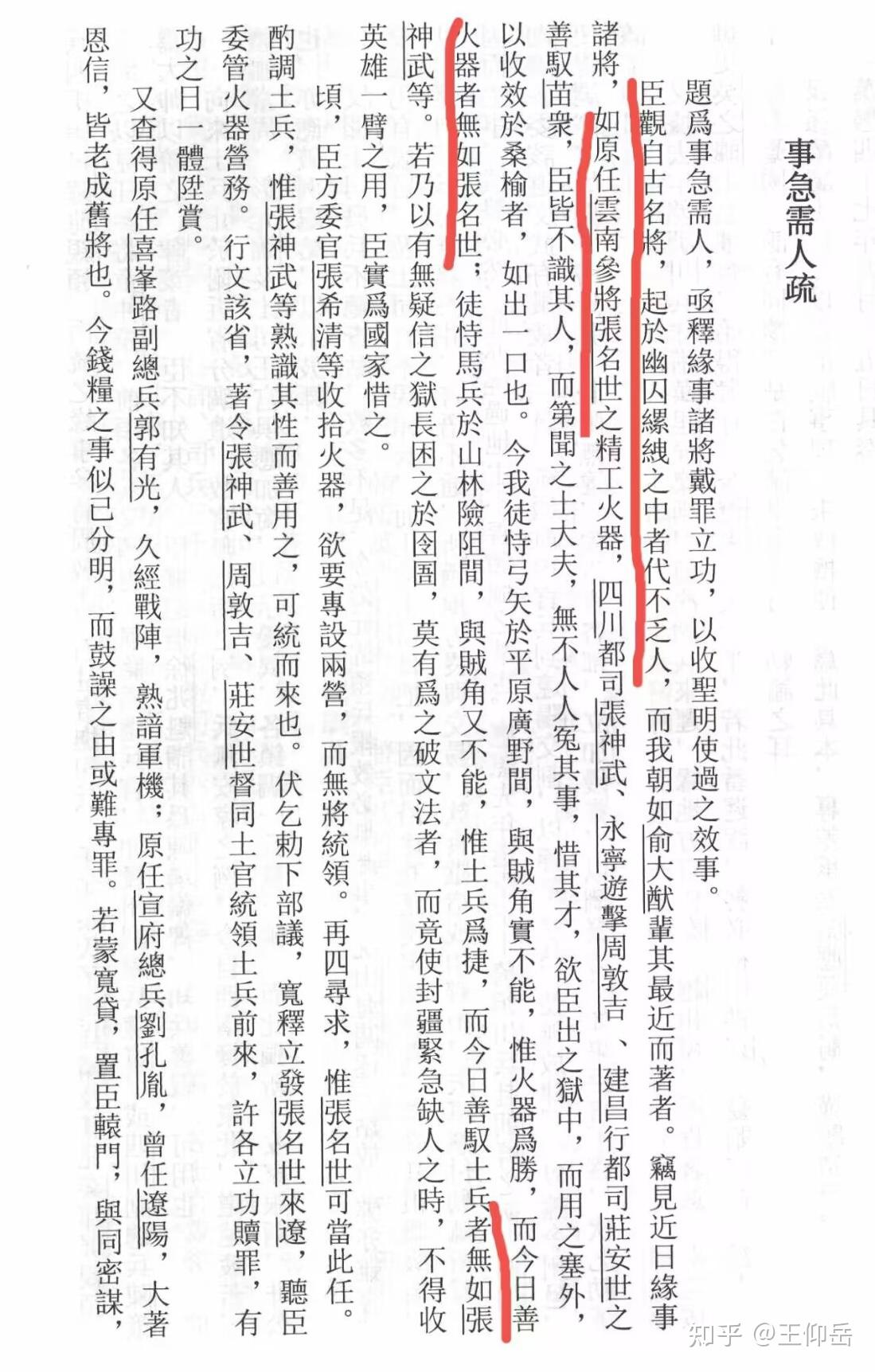 事急需人疏

題爲事急需人，亟釋緣事諸將戴罪立功，以收聖明使過之效事。

臣觀自古名將，起於幽囚縲絏之中者代不乏人，而我朝如俞大猷輩其最近而著者。竊見近日緣事諸將，如原任雲南參將張名世之精工火器，四川都司張神武、永寧遊擊周敦吉、建昌行都司莊安世之善馭苗衆，臣皆不識其人，而第聞之士大夫，無不人人冤其事，惜其才，欲臣出之獄中，而用之塞外，以收效於桑榆者，如出一口也。今我徒恃弓矢於平原廣野間，與賊角實不能，惟火器爲勝，而今日善火器者無如張名世；徒恃馬兵於山林險阻間，與賊角又不能，惟土兵爲捷，而今日善馭土兵者無如張神武等。若乃以有無疑信之獄長困之於囹圄，莫有爲之破文法者，而竟使封疆緊急缺人之時，不得收英雄一臂之用，臣實爲國家惜之。

頃，臣方委官張希清等收拾火器，欲要專設兩營，而無將統領。再四尋求，惟張名世可當此任。酌調土兵，惟張神武等熟識其性而善用之，可統而來也。伏乞勅下部議，寬釋立發張名世來遼，聽臣委管火器營務。行文該省，著令張神武、周敦吉、莊安世督同土官統領土兵前來，許各立功贖罪，有功之日一體陞賞。

又查得原任喜峯路副總兵郭有光，久經戰陣，熟諳軍機；原任宣府總兵劉孔胤，曾任遼陽，大著恩信，皆老成舊將也。今錢糧之事似已分明，而鼓譟之由或難專罪。若蒙寬貸，置臣轅門，與同密謀，

知乎 @王仰岳